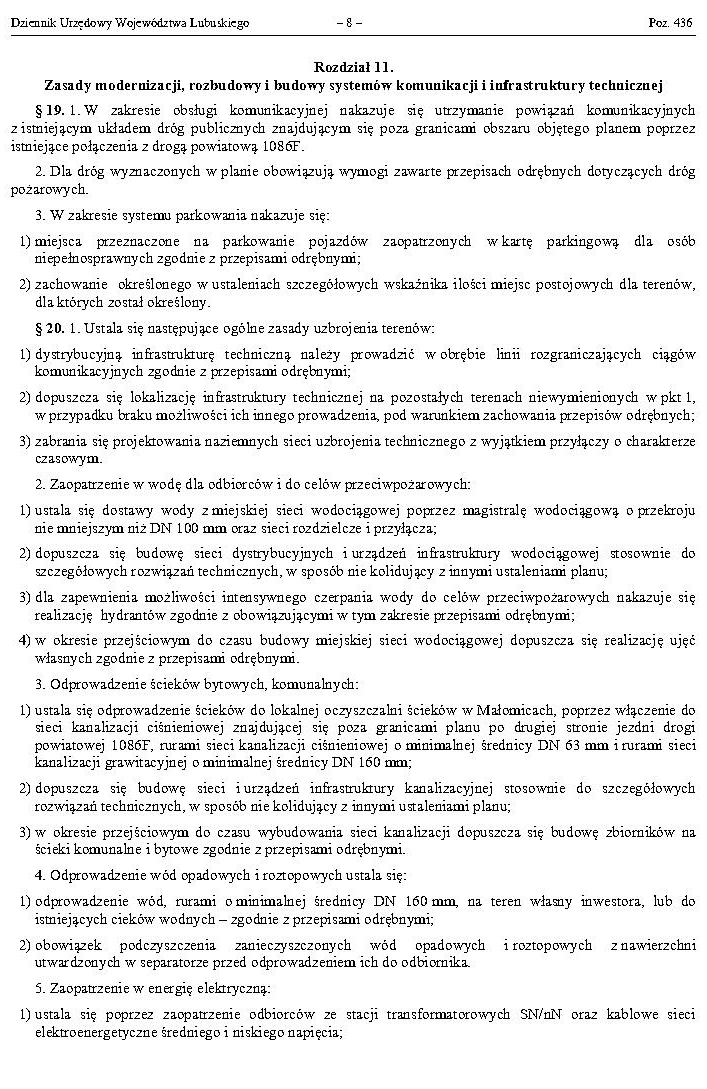 Dziennik Urzędowy Województwa Lubuskiego – 8 – Poz. 436

Rozdział 11.
Zasady modernizacji, rozbudowy i budowy systemów komunikacji i infrastruktury technicznej

§ 19. 1. W zakresie obsługi komunikacyjnej nakazuje się utrzymanie powiązań komunikacyjnych z istniejącym układem dróg publicznych znajdującym się poza granicami obszaru objętego planem poprzez istniejące połączenia z drogą powiatową 1086F.

2. Dla dróg wyznaczonych w planie obowiązują wymogi zawarte przepisach odrębnych dotyczących dróg pożarowych.

3. W zakresie systemu parkowania nakazuje się:

1) miejsca przeznaczone na parkowanie pojazdów zaopatrzonych w kartę parkingową dla osób niepełnosprawnych zgodnie z przepisami odrębnymi;

2) zachowanie określonego w ustaleniach szczegółowych wskaźnika ilości miejsc postojowych dla terenów, dla których został określony.

§ 20. 1. Ustala się następujące ogólne zasady uzbrojenia terenów:

1) dystrybucyjną infrastrukturę techniczną należy prowadzić w obrębie linii rozgraniczających ciągów komunikacyjnych zgodnie z przepisami odrębnymi;

2) dopuszcza się lokalizację infrastruktury technicznej na pozostałych terenach niewymienionych w pkt 1, w przypadku braku możliwości ich innego prowadzenia, pod warunkiem zachowania przepisów odrębnych;

3) zabrania się projektowania naziemnych sieci uzbrojenia technicznego z wyjątkiem przyłączy o charakterze czasowym.

2. Zaopatrzenie w wodę dla odbiorców i do celów przeciwpożarowych:

1) ustala się dostawy wody z miejskiej sieci wodociągowej poprzez magistralę wodociągową o przekroju nie mniejszym niż DN 100 mm oraz sieci rozdzielcze i przyłącza;

2) dopuszcza się budowę sieci dystrybucyjnych i urządzeń infrastruktury wodociągowej stosownie do szczegółowych rozwiązań technicznych, w sposób nie kolidujący z innymi ustaleniami planu;

3) dla zapewnienia możliwości intensywnego czerpania wody do celów przeciwpożarowych nakazuje się realizację hydrantów zgodnie z obowiązującymi w tym zakresie przepisami odrębnymi;

4) w okresie przejściowym do czasu budowy miejskiej sieci wodociągowej dopuszcza się realizację ujęć własnych zgodnie z przepisami odrębnymi.

3. Odprowadzenie ścieków bytowych, komunalnych:

1) ustala się odprowadzenie ścieków do lokalnej oczyszczalni ścieków w Małomicach, poprzez włączenie do sieci kanalizacji ciśnieniowej znajdującej się poza granicami planu po drugiej stronie jezdni drogi powiatowej 1086F, rurami sieci kanalizacji ciśnieniowej o minimalnej średnicy DN 63 mm i rurami sieci kanalizacji grawitacyjnej o minimalnej średnicy DN 160 mm;

2) dopuszcza się budowę sieci i urządzeń infrastruktury kanalizacyjnej stosownie do szczegółowych rozwiązań technicznych, w sposób nie kolidujący z innymi ustaleniami planu;

3) w okresie przejściowym do czasu wybudowania sieci kanalizacji dopuszcza się budowę zbiorników na ścieki komunalne i bytowe zgodnie z przepisami odrębnymi.

4. Odprowadzenie wód opadowych i roztopowych ustala się:

1) odprowadzenie wód, rurami o minimalnej średnicy DN 160 mm, na teren własny inwestora, lub do istniejących cieków wodnych – zgodnie z przepisami odrębnymi;

2) obowiązek podczyszczenia zanieczyszczonych wód opadowych i roztopowych z nawierzchni utwardzonych w separatorze przed odprowadzeniem ich do odbiornika.

5. Zaopatrzenie w energię elektryczną:

1) ustala się poprzez zaopatrzenie odbiorców ze stacji transformatorowych SN/nN oraz kablowe sieci elektroenergetyczne średniego i niskiego napięcia;